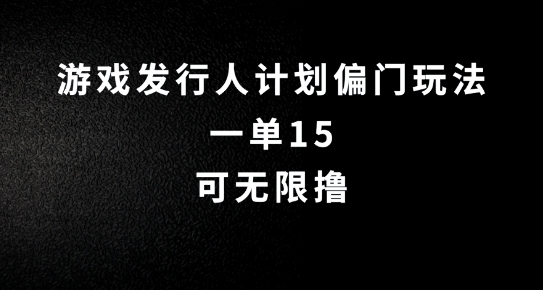 游戏发行人计划偏门玩法

一单15

可无限撸